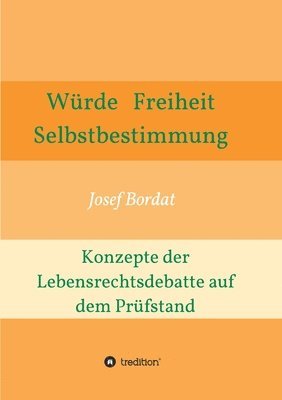 Würde Freiheit Selbstbestimmung

Josef Bordat

Konzepte der Lebensrechtsdebatte auf dem Prüfstand

tredition